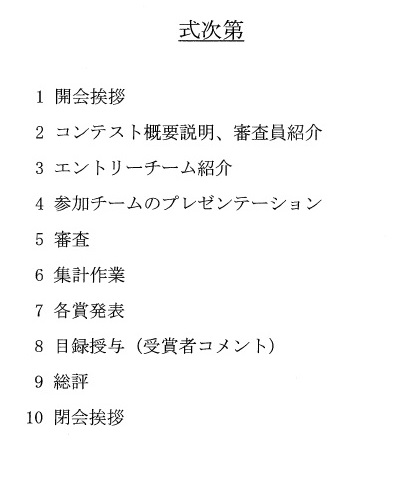 式次第

1 開会挨拶

2 コンテスト概要説明、審査員紹介

3 エントリーチーム紹介

4 参加チームのプレゼンテーション

5 審査

6 集計作業

7 各賞発表

8 目録授与（受賞者コメント）

9 総評

10 閉会挨拶